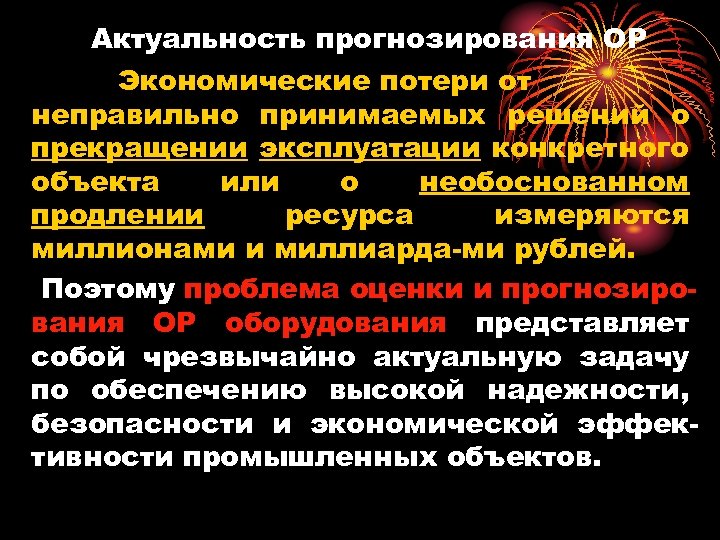 Актуальность прогнозирования ОР

Экономические потери от неправильно принимаемых решений о прекращении эксплуатации конкретного объекта или о необоснованном продлении ресурса измеряются миллионами и миллиарда-ми рублей.

Поэтому проблема оценки и прогнозирования ОР оборудования представляет собой чрезвычайно актуальную задачу по обеспечению высокой надежности, безопасности и экономической эффективности промышленных объектов.